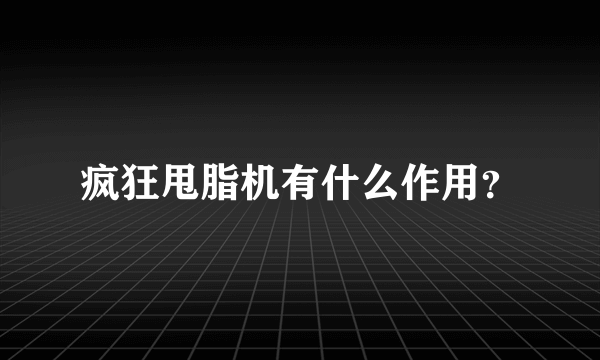 疯狂甩脂机有什么作用？